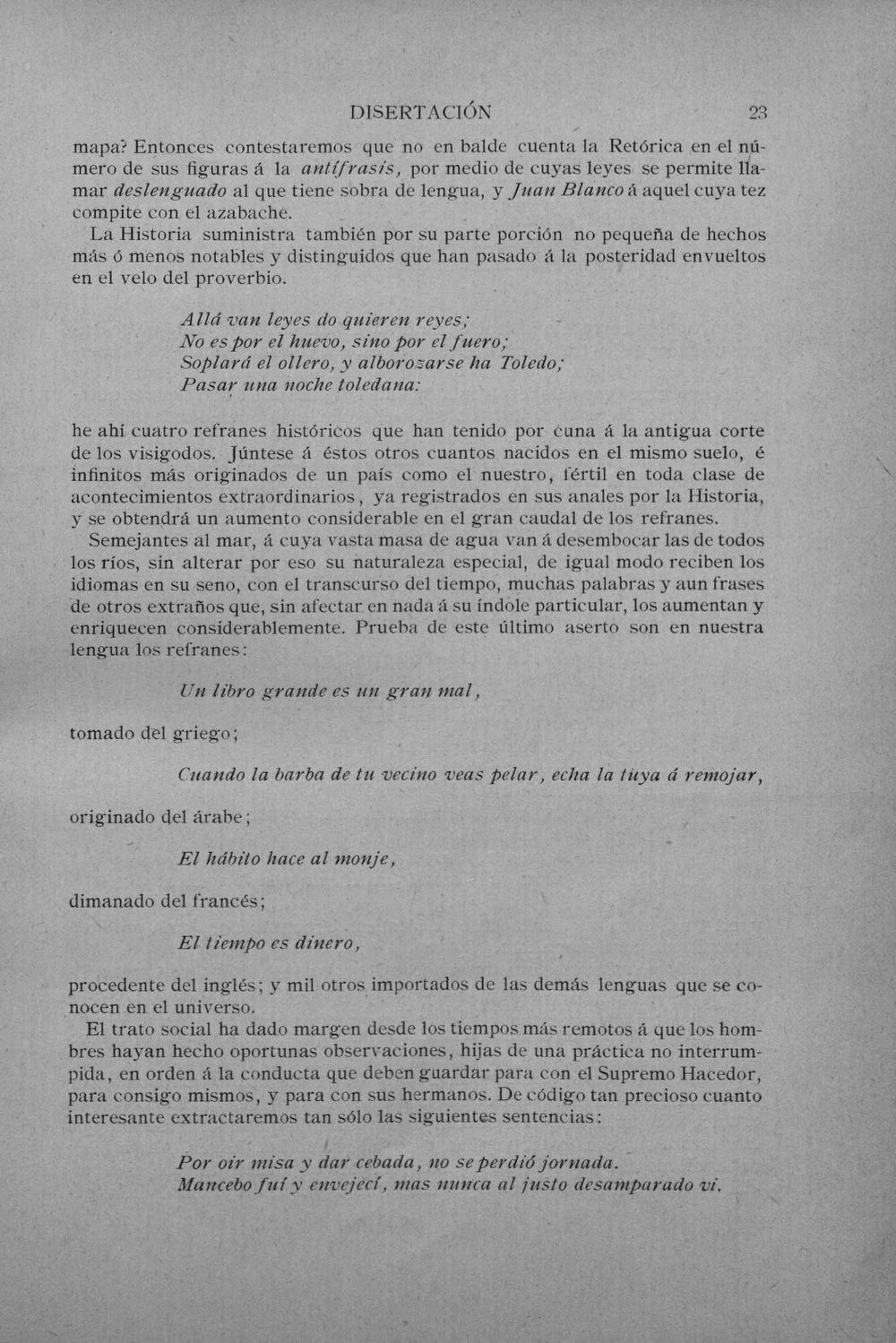 DISERTACIÓN 23

mapa? Entonces contestaremos que no en balde cuenta la Retórica en el número de sus figuras á la antífrasis, por medio de cuyas leyes se permite llamar deslenguado al que tiene sobra de lengua, y Juan Blanco á aquel cuya tez compite con el azabache.

La Historia suministra también por su parte porción no pequeña de hechos más ó menos notables y distinguidos que han pasado á la posteridad envueltos en el velo del proverbio.

Allá van leyes do quieren reyes;
No es por el huevo, sino por el fuero;
Soplará el ollero, y alborozarse ha Toledo;
Pasar una noche toledana:

he ahí cuatro refranes históricos que han tenido por cuna á la antigua corte de los visigodos. Júntese á éstos otros cuantos nacidos en el mismo suelo, é infinitos más originados de un país como el nuestro, fértil en toda clase de acontecimientos extraordinarios, ya registrados en sus anales por la Historia, y se obtendrá un aumento considerable en el gran caudal de los refranes.

Semejantes al mar, á cuya vasta masa de agua van á desembocar las de todos los ríos, sin alterar por eso su naturaleza especial, de igual modo reciben los idiomas en su seno, con el transcurso del tiempo, muchas palabras y aun frases de otros extraños que, sin afectar en nada á su índole particular, los aumentan y enriquecen considerablemente. Prueba de este último aserto son en nuestra lengua los refranes:

Un libro grande es un gran mal,

tomado del griego;

Cuando la barba de tu vecino veas pelar, echa la tuya á remojar,

originado del árabe;

El hábito hace al monje,

dimanado del francés;

El tiempo es dinero,

procedente del inglés; y mil otros importados de las demás lenguas que se conocen en el universo.

El trato social ha dado margen desde los tiempos más remotos á que los hombres hayan hecho oportunas observaciones, hijas de una práctica no interrumpida, en orden á la conducta que deben guardar para con el Supremo Hacedor, para consigo mismos, y para con sus hermanos. De código tan precioso cuanto interesante extractaremos tan sólo las siguientes sentencias:

Por oir misa y dar cebada, no se perdió jornada.
Mancebo fuí y envejecí, mas nunca al justo desamparado vi.